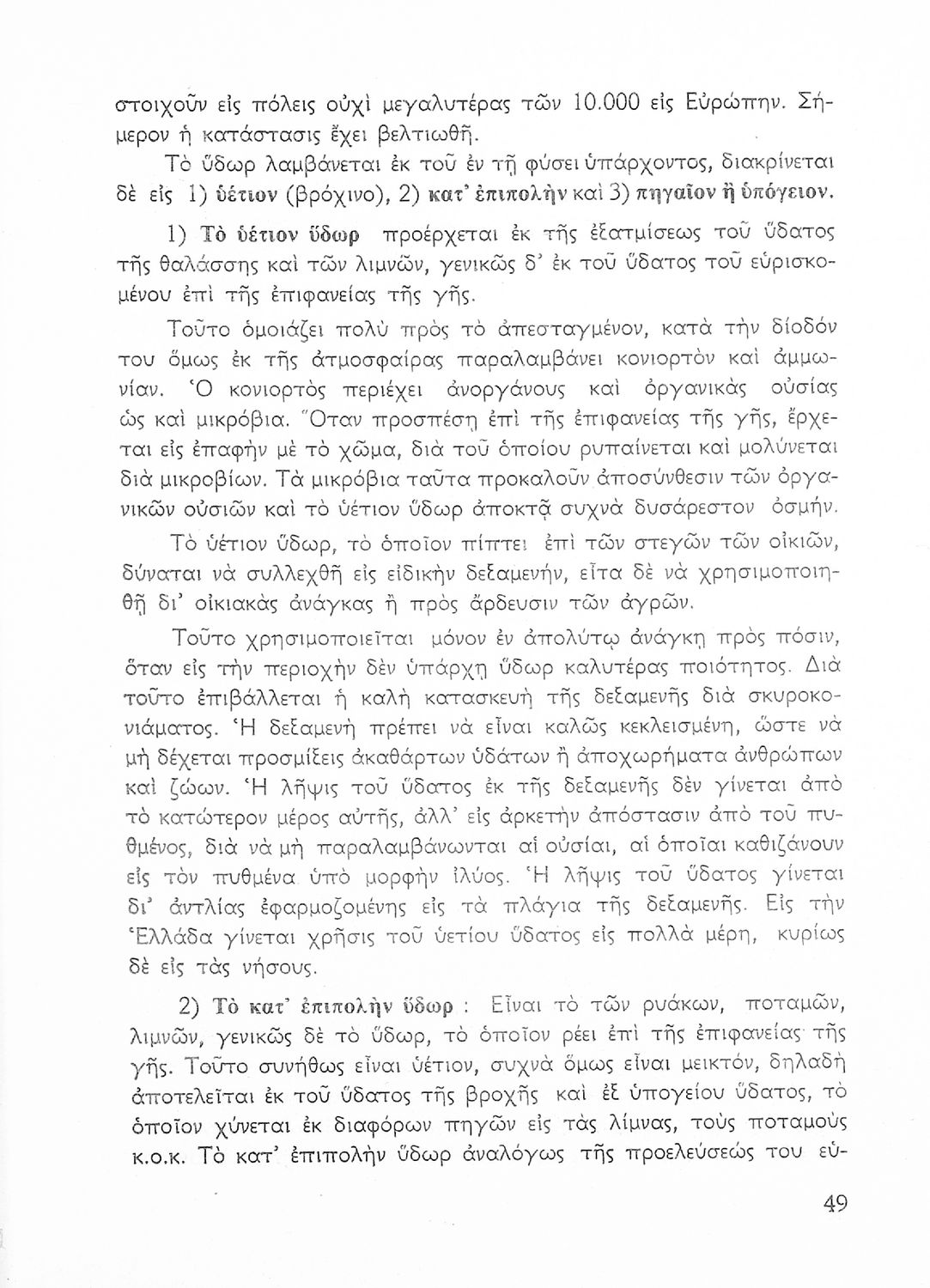 στοιχοῦν εἰς πόλεις οὐχὶ μεγαλυτέρας τῶν 10.000 εἰς Εὐρώπην. Σήμερον ἡ κατάστασις ἔχει βελτιωθῆ.

Τὸ ὕδωρ λαμβάνεται ἐκ τοῦ ἐν τῇ φύσει ὑπάρχοντος, διακρίνεται δὲ εἰς 1) ὑέτιον (βρόχινο), 2) κατ' ἐπιπολὴν καὶ 3) πηγαῖον ἢ ὑπόγειον.

1) Τὸ ὑέτιον ὕδωρ προέρχεται ἐκ τῆς ἐξατμίσεως τοῦ ὕδατος τῆς θαλάσσης καὶ τῶν λιμνῶν, γενικῶς δ' ἐκ τοῦ ὕδατος τοῦ εὑρισκομένου ἐπὶ τῆς ἐπιφανείας τῆς γῆς.

Τοῦτο ὁμοιάζει πολὺ πρὸς τὸ ἀπεσταγμένον, κατὰ τὴν δίοδόν του ὅμως ἐκ τῆς ἀτμοσφαίρας παραλαμβάνει κονιορτὸν καὶ ἀμμωνίαν. Ὁ κονιορτὸς περιέχει ἀνοργάνους καὶ ὀργανικὰς οὐσίας ὡς καὶ μικρόβια. Ὅταν προσπέσῃ ἐπὶ τῆς ἐπιφανείας τῆς γῆς, ἔρχεται εἰς ἐπαφὴν μὲ τὸ χῶμα, διὰ τοῦ ὁποίου ρυπαίνεται καὶ μολύνεται διὰ μικροβίων. Τὰ μικρόβια ταῦτα προκαλοῦν ἀποσύνθεσιν τῶν ὀργανικῶν οὐσιῶν καὶ τὸ ὑέτιον ὕδωρ ἀποκτᾷ συχνὰ δυσάρεστον ὀσμήν.

Τὸ ὑέτιον ὕδωρ, τὸ ὁποῖον πίπτει ἐπὶ τῶν στεγῶν τῶν οἰκιῶν, δύναται νὰ συλλεχθῇ εἰς εἰδικὴν δεξαμενήν, εἶτα δὲ νὰ χρησιμοποιηθῇ δι' οἰκιακὰς ἀνάγκας ἢ πρὸς ἄρδευσιν τῶν ἀγρῶν.

Τοῦτο χρησιμοποιεῖται μόνον ἐν ἀπολύτῳ ἀνάγκῃ πρὸς πόσιν, ὅταν εἰς τὴν περιοχὴν δὲν ὑπάρχῃ ὕδωρ καλυτέρας ποιότητος. Διὰ τοῦτο ἐπιβάλλεται ἡ καλὴ κατασκευὴ τῆς δεξαμενῆς διὰ σκυροκονιάματος. Ἡ δεξαμενὴ πρέπει νὰ εἶναι καλῶς κεκλεισμένη, ὥστε νὰ μὴ δέχεται προσμίξεις ἀκαθάρτων ὑδάτων ἢ ἀποχωρήματα ἀνθρώπων καὶ ζώων. Ἡ λῆψις τοῦ ὕδατος ἐκ τῆς δεξαμενῆς δὲν γίνεται ἀπὸ τὸ κατώτερον μέρος αὐτῆς, ἀλλ' εἰς ἀρκετὴν ἀπόστασιν ἀπὸ τοῦ πυθμένος, διὰ νὰ μὴ παραλαμβάνωνται αἱ οὐσίαι, αἱ ὁποῖαι καθιζάνουν εἰς τὸν πυθμένα ὑπὸ μορφὴν ἰλύος. Ἡ λῆψις τοῦ ὕδατος γίνεται δι' ἀντλίας ἐφαρμοζομένης εἰς τὰ πλάγια τῆς δεξαμενῆς. Εἰς τὴν Ἑλλάδα γίνεται χρῆσις τοῦ ὑετίου ὕδατος εἰς πολλὰ μέρη, κυρίως δὲ εἰς τὰς νήσους.

2) Τὸ κατ' ἐπιπολὴν ὕδωρ : Εἶναι τὸ τῶν ρυάκων, ποταμῶν, λιμνῶν, γενικῶς δὲ τὸ ὕδωρ, τὸ ὁποῖον ρέει ἐπὶ τῆς ἐπιφανείας τῆς γῆς. Τοῦτο συνήθως εἶναι ὑέτιον, συχνὰ ὅμως εἶναι μεικτόν, δηλαδὴ ἀποτελεῖται ἐκ τοῦ ὕδατος τῆς βροχῆς καὶ ἐξ ὑπογείου ὕδατος, τὸ ὁποῖον χύνεται ἐκ διαφόρων πηγῶν εἰς τὰς λίμνας, τοὺς ποταμοὺς κ.ο.κ. Τὸ κατ' ἐπιπολὴν ὕδωρ ἀναλόγως τῆς προελεύσεώς του εὑ-

49